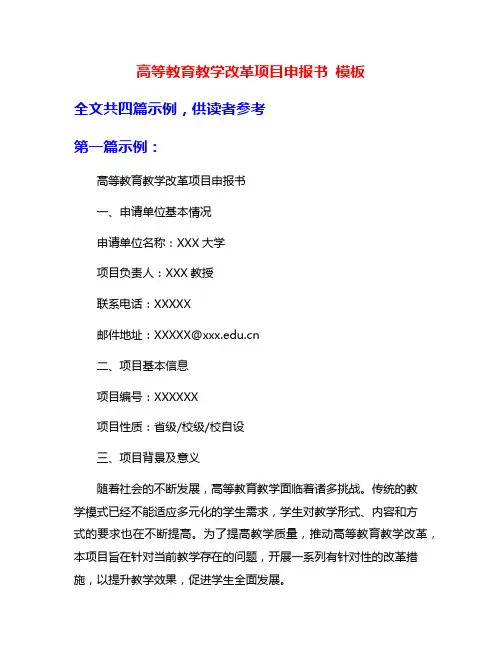 高等教育教学改革项目申报书 模板

全文共四篇示例，供读者参考

第一篇示例：

高等教育教学改革项目申报书

一、申请单位基本情况

申请单位名称：XXX 大学

项目负责人：XXX 教授

联系电话：XXXXX

邮件地址：XXXXX@xxx.edu.cn

二、项目基本信息

项目编号：XXXXXX

项目性质：省级/校级/校自设

三、项目背景及意义

随着社会的不断发展，高等教育教学面临着诸多挑战。传统的教学模式已经不能适应多元化的学生需求，学生对教学形式、内容和方式的要求也在不断提高。为了提高教学质量，推动高等教育教学改革，本项目旨在针对当前教学存在的问题，开展一系列有针对性的改革措施，以提升教学效果，促进学生全面发展。